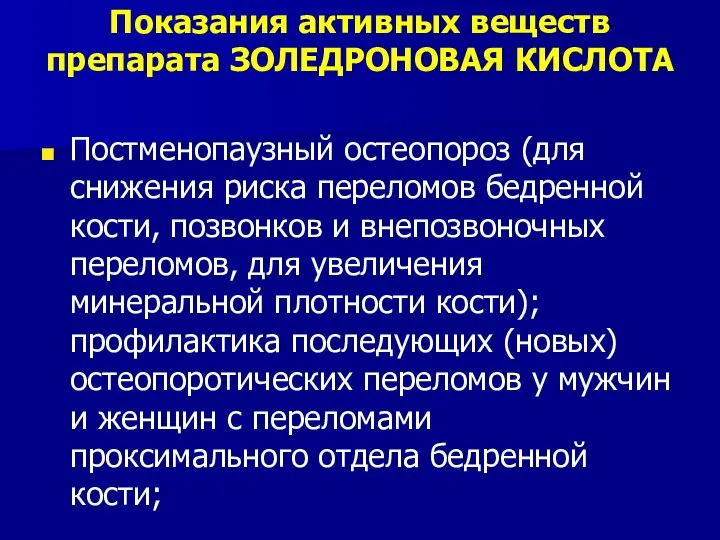 Показания активных веществ препарата ЗОЛЕДРОНОВАЯ КИСЛОТА

Постменопаузный остеопороз (для снижения риска переломов бедренной кости, позвонков и внепозвоночных переломов, для увеличения минеральной плотности кости); профилактика последующих (новых) остеопоротических переломов у мужчин и женщин с переломами проксимального отдела бедренной кости;